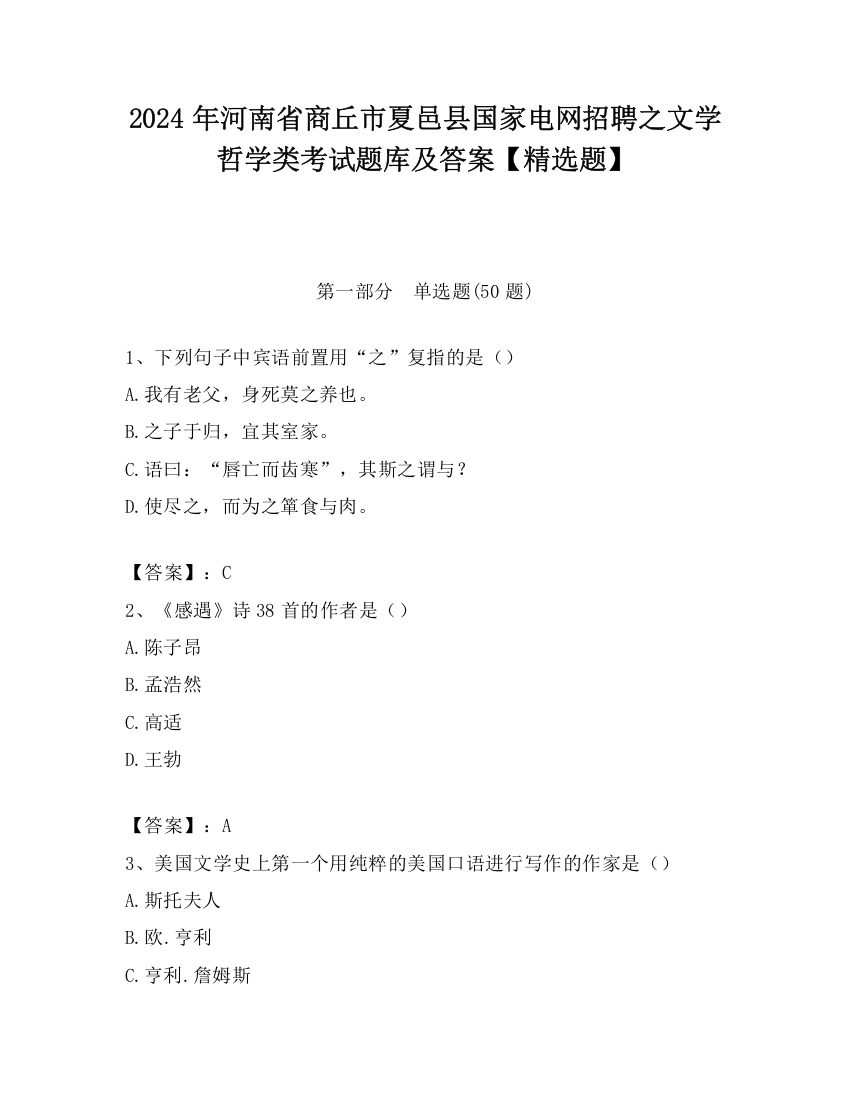 2024 年河南省商丘市夏邑县国家电网招聘之文学哲学类考试题库及答案【精选题】

第一部分　单选题(50 题)

1、下列句子中宾语前置用“之”复指的是（）
A.我有老父，身死莫之养也。
B.之子于归，宜其室家。
C.语曰：“唇亡而齿寒”，其斯之谓与？
D.使尽之，而为之箪食与肉。

【答案】：C
2、《感遇》诗 38 首的作者是（）
A.陈子昂
B.孟浩然
C.高适
D.王勃

【答案】：A
3、美国文学史上第一个用纯粹的美国口语进行写作的作家是（）
A.斯托夫人
B.欧.亨利
C.亨利.詹姆斯